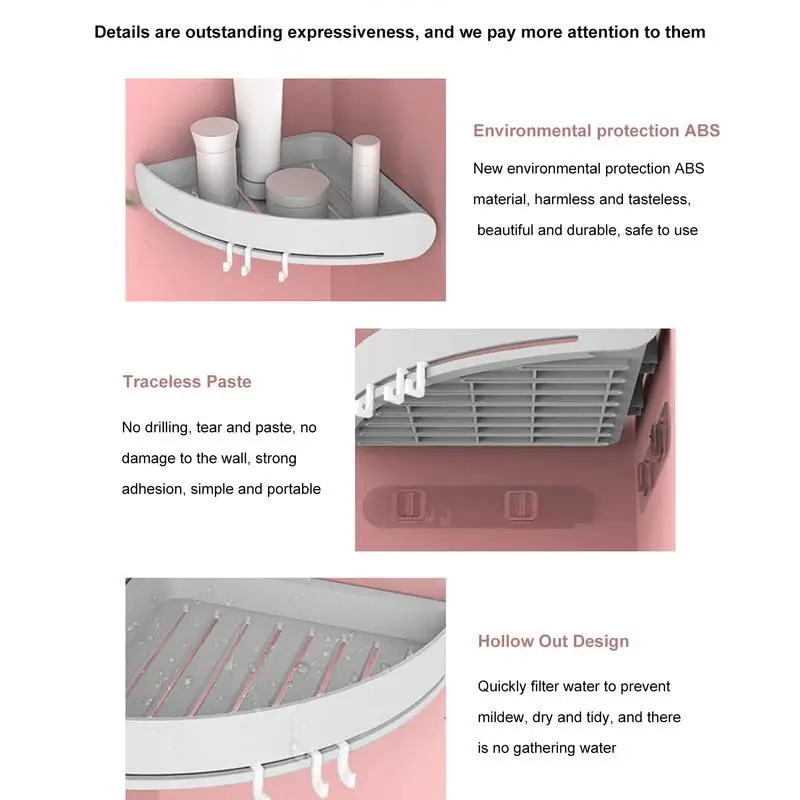 Details are outstanding expressiveness, and we pay more attention to them

Environmental protection ABS

New environmental protection ABS material, harmless and tasteless, beautiful and durable, safe to use

Traceless Paste

No drilling, tear and paste, no damage to the wall, strong adhesion, simple and portable

Hollow Out Design

Quickly filter water to prevent mildew, dry and tidy, and there is no gathering water